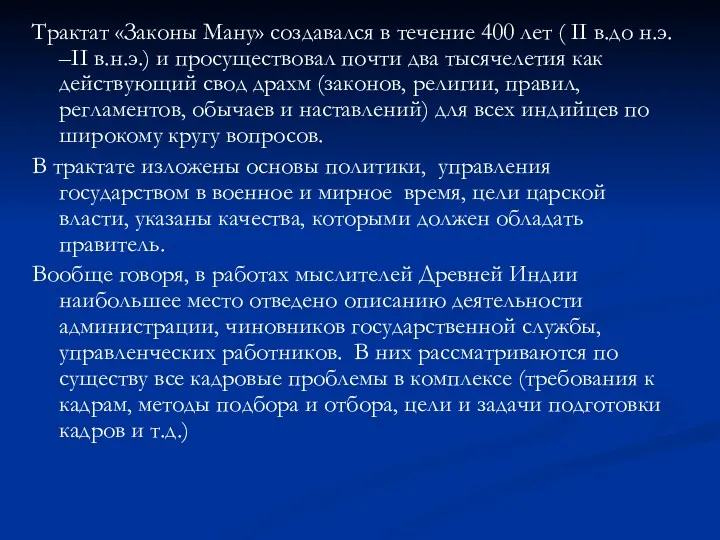 Трактат «Законы Ману» создавался в течение 400 лет ( II в.до н.э. –II в.н.э.) и просуществовал почти два тысячелетия как действующий свод драхм (законов, религии, правил, регламентов, обычаев и наставлений) для всех индийцев по широкому кругу вопросов.

В трактате изложены основы политики, управления государством в военное и мирное время, цели царской власти, указаны качества, которыми должен обладать правитель.

Вообще говоря, в работах мыслителей Древней Индии наибольшее место отведено описанию деятельности администрации, чиновников государственной службы, управленческих работников. В них рассматриваются по существу все кадровые проблемы в комплексе (требования к кадрам, методы подбора и отбора, цели и задачи подготовки кадров и т.д.)